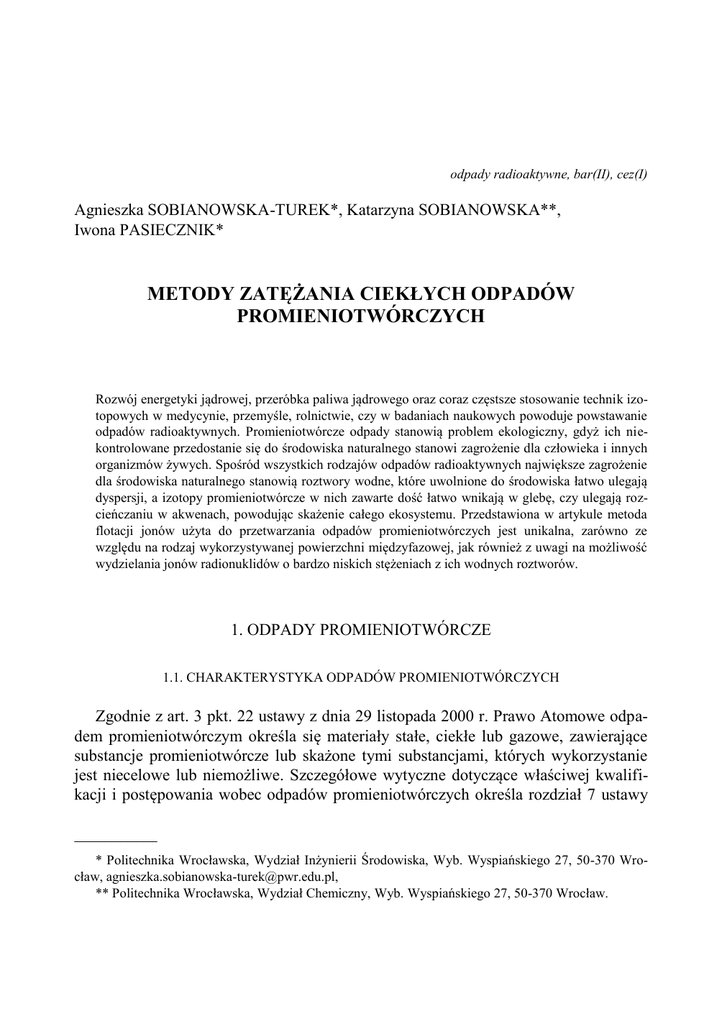 odpady radioaktywne, bar(II), cez(I)

Agnieszka SOBIANOWSKA-TUREK*, Katarzyna SOBIANOWSKA**, Iwona PASIECZNIK*

METODY ZATĘŻANIA CIEKŁYCH ODPADÓW PROMIENIOTWÓRCZYCH

Rozwój energetyki jądrowej, przeróbka paliwa jądrowego oraz coraz częstsze stosowanie technik izotopowych w medycynie, przemyśle, rolnictwie, czy w badaniach naukowych powoduje powstawanie odpadów radioaktywnych. Promieniotwórcze odpady stanowią problem ekologiczny, gdyż ich niekontrolowane przedostanie się do środowiska naturalnego stanowi zagrożenie dla człowieka i innych organizmów żywych. Spośród wszystkich rodzajów odpadów radioaktywnych największe zagrożenie dla środowiska naturalnego stanowią roztwory wodne, które uwolnione do środowiska łatwo ulegają dyspersji, a izotopy promieniotwórcze w nich zawarte dość łatwo wnikają w glebę, czy ulegają rozcieńczaniu w akwenach, powodując skażenie całego ekosystemu. Przedstawiona w artykule metoda flotacji jonów użyta do przetwarzania odpadów promieniotwórczych jest unikalna, zarówno ze względu na rodzaj wykorzystywanej powierzchni międzyfazowej, jak również z uwagi na możliwość wydzielania jonów radionuklidów o bardzo niskich stężeniach z ich wodnych roztworów.

1. ODPADY PROMIENIOTWÓRCZE

1.1. CHARAKTERYSTYKA ODPADÓW PROMIENIOTWÓRCZYCH

Zgodnie z art. 3 pkt. 22 ustawy z dnia 29 listopada 2000 r. Prawo Atomowe odpadem promieniotwórczym określa się materiały stałe, ciekłe lub gazowe, zawierające substancje promieniotwórcze lub skażone tymi substancjami, których wykorzystanie jest niecelowe lub niemożliwe. Szczegółowe wytyczne dotyczące właściwej kwalifikacji i postępowania wobec odpadów promieniotwórczych określa rozdział 7 ustawy

* Politechnika Wrocławska, Wydział Inżynierii Środowiska, Wyb. Wyspiańskiego 27, 50-370 Wrocław, agnieszka.sobianowska-turek@pwr.edu.pl,
** Politechnika Wrocławska, Wydział Chemiczny, Wyb. Wyspiańskiego 27, 50-370 Wrocław.